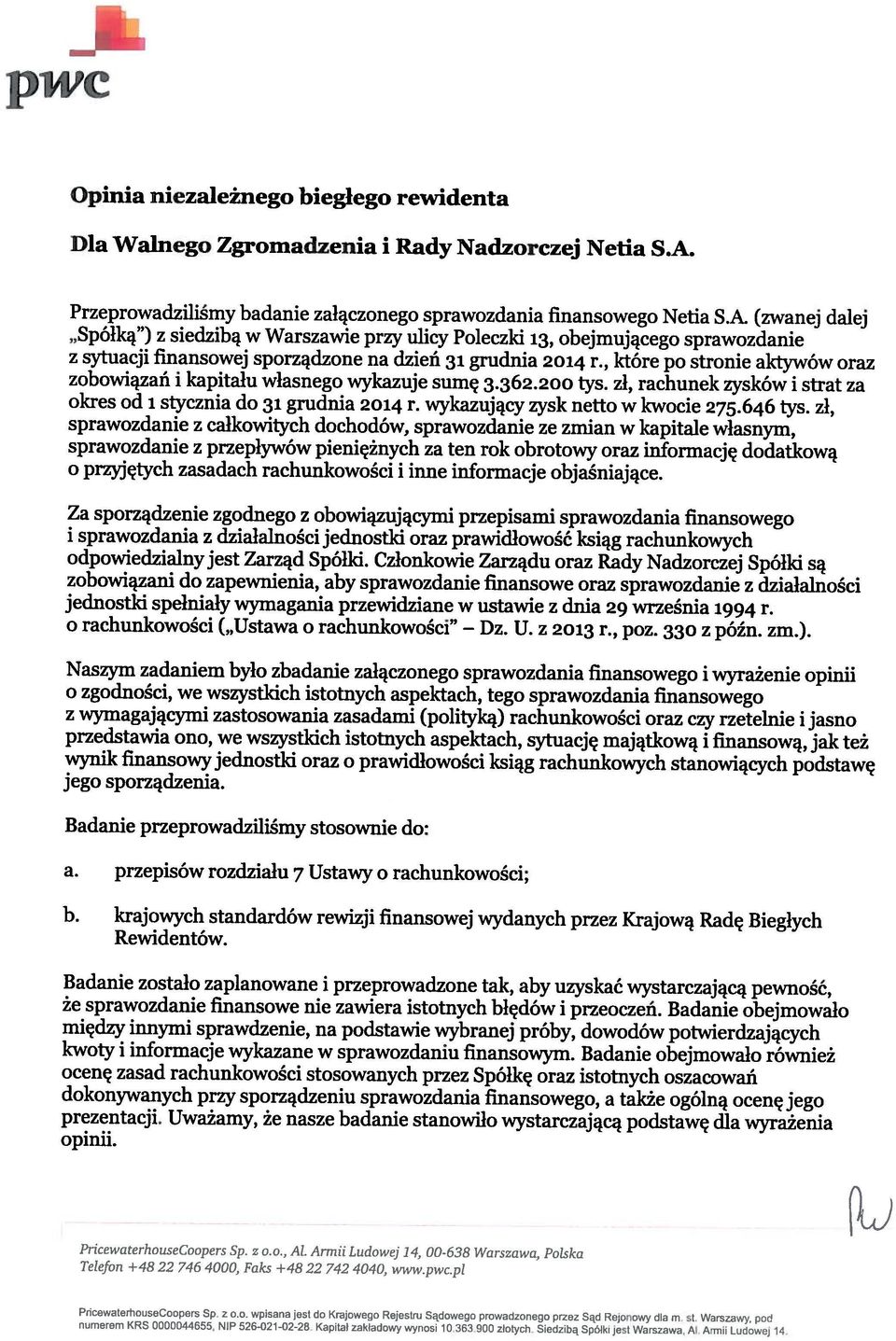 pwc

Opinia niezależnego biegłego rewidenta

Dla Walnego Zgromadzenia i Rady Nadzorczej Netia S.A.

Przeprowadziliśmy badanie załączonego sprawozdania finansowego Netia S.A. (zwanej dalej „Spółką") z siedzibą w Warszawie przy ulicy Poleczki 13, obejmującego sprawozdanie z sytuacji finansowej sporządzone na dzień 31 grudnia 2014 r., które po stronie aktywów oraz zobowiązań i kapitału własnego wykazuje sumę 3.362.200 tys. zł, rachunek zysków i strat za okres od 1 stycznia do 31 grudnia 2014 r. wykazujący zysk netto w kwocie 275.646 tys. zł, sprawozdanie z całkowitych dochodów, sprawozdanie ze zmian w kapitale własnym, sprawozdanie z przepływów pieniężnych za ten rok obrotowy oraz informację dodatkową o przyjętych zasadach rachunkowości i inne informacje objaśniające.

Za sporządzenie zgodnego z obowiązującymi przepisami sprawozdania finansowego i sprawozdania z działalności jednostki oraz prawidłowość ksiąg rachunkowych odpowiedzialny jest Zarząd Spółki. Członkowie Zarządu oraz Rady Nadzorczej Spółki są zobowiązani do zapewnienia, aby sprawozdanie finansowe oraz sprawozdanie z działalności jednostki spełniały wymagania przewidziane w ustawie z dnia 29 września 1994 r. o rachunkowości („Ustawa o rachunkowości" – Dz. U. z 2013 r., poz. 330 z późn. zm.).

Naszym zadaniem było zbadanie załączonego sprawozdania finansowego i wyrażenie opinii o zgodności, we wszystkich istotnych aspektach, tego sprawozdania finansowego z wymagającymi zastosowania zasadami (polityką) rachunkowości oraz czy rzetelnie i jasno przedstawia ono, we wszystkich istotnych aspektach, sytuację majątkową i finansową, jak też wynik finansowy jednostki oraz o prawidłowości ksiąg rachunkowych stanowiących podstawę jego sporządzenia.

Badanie przeprowadziliśmy stosownie do:

a. przepisów rozdziału 7 Ustawy o rachunkowości;

b. krajowych standardów rewizji finansowej wydanych przez Krajową Radę Biegłych Rewidentów.

Badanie zostało zaplanowane i przeprowadzone tak, aby uzyskać wystarczającą pewność, że sprawozdanie finansowe nie zawiera istotnych błędów i przeoczeń. Badanie obejmowało między innymi sprawdzenie, na podstawie wybranej próby, dowodów potwierdzających kwoty i informacje wykazane w sprawozdaniu finansowym. Badanie obejmowało również ocenę zasad rachunkowości stosowanych przez Spółkę oraz istotnych oszacowań dokonywanych przy sporządzeniu sprawozdania finansowego, a także ogólną ocenę jego prezentacji. Uważamy, że nasze badanie stanowiło wystarczającą podstawę dla wyrażenia opinii.

PricewaterhouseCoopers Sp. z o.o., Al. Armii Ludowej 14, 00-638 Warszawa, Polska
Telefon +48 22 746 4000, Faks +48 22 742 4040, www.pwc.pl

PricewaterhouseCoopers Sp. z o.o. wpisana jest do Krajowego Rejestru Sądowego prowadzonego przez Sąd Rejonowy dla m. st. Warszawy, pod numerem KRS 0000044655, NIP 526-021-02-28. Kapitał zakładowy wynosi 10.363.900 złotych. Siedzibą Spółki jest Warszawa, Al. Armii Ludowej 14.